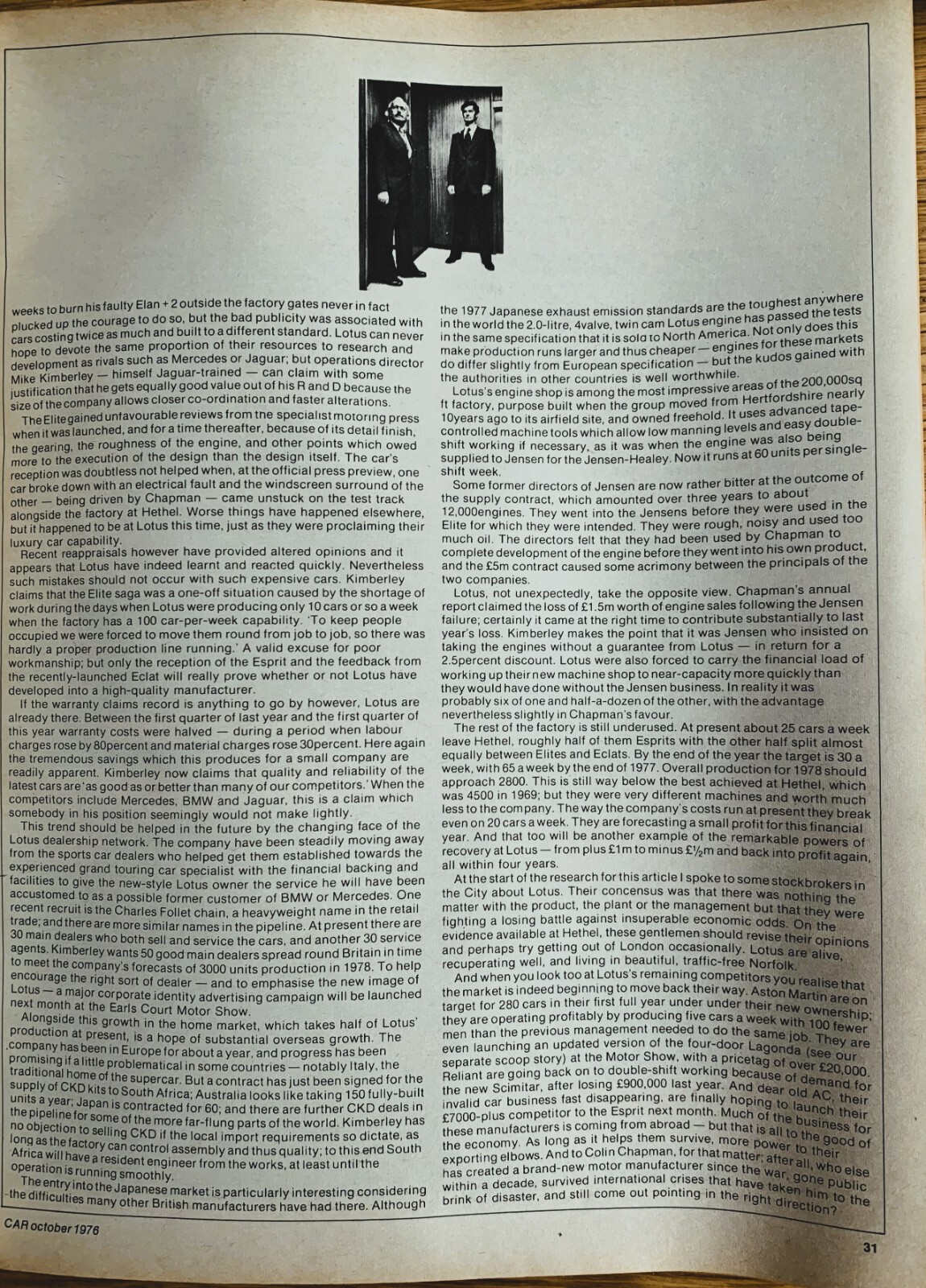 weeks to burn his faulty Elan + 2 outside the factory gates never in fact plucked up the courage to do so, but the bad publicity was associated with cars costing twice as much and built to a different standard. Lotus can never hope to devote the same proportion of their resources to research and development as rivals such as Mercedes or Jaguar; but operations director Mike Kimberley — himself Jaguar-trained — can claim with some justification that he gets equally good value out of his R and D because the size of the company allows closer co-ordination and faster alterations.

The Elite gained unfavourable reviews from the specialist motoring press when it was launched, and for a time thereafter, because of its detail finish, the gearing, the roughness of the engine, and other points which owed more to the execution of the design than the design itself. The car's reception was doubtless not helped when, at the official press preview, one car broke down with an electrical fault and the windscreen surround of the other — being driven by Chapman — came unstuck on the test track alongside the factory at Hethel. Worse things have happened elsewhere, but it happened to be at Lotus this time, just as they were proclaiming their luxury car capability.

Recent reappraisals however have provided altered opinions and it appears that Lotus have indeed learnt and reacted quickly. Nevertheless such mistakes should not occur with such expensive cars. Kimberley claims that the Elite saga was a one-off situation caused by the shortage of work during the days when Lotus were producing only 10 cars or so a week when the factory has a 100 car-per-week capability. 'To keep people occupied we were forced to move them round from job to job, so there was hardly a proper production line running.' A valid excuse for poor workmanship; but only the reception of the Esprit and the feedback from the recently-launched Eclat will really prove whether or not Lotus have developed into a high-quality manufacturer.

If the warranty claims record is anything to go by however, Lotus are already there. Between the first quarter of last year and the first quarter of this year warranty costs were halved — during a period when labour charges rose by 80percent and material charges rose 30percent. Here again the tremendous savings which this produces for a small company are readily apparent. Kimberley now claims that quality and reliability of the latest cars are 'as good as or better than many of our competitors.' When the competitors include Mercedes, BMW and Jaguar, this is a claim which somebody in his position seemingly would not make lightly.

This trend should be helped in the future by the changing face of the Lotus dealership network. The company have been steadily moving away from the sports car dealers who helped get them established towards the experienced grand touring car specialist with the financial backing and facilities to give the new-style Lotus owner the service he will have been accustomed to as a possible former customer of BMW or Mercedes. One recent recruit is the Charles Follet chain, a heavyweight name in the retail trade; and there are more similar names in the pipeline. At present there are 30 main dealers who both sell and service the cars, and another 30 service agents. Kimberley wants 50 good main dealers spread round Britain in time to meet the company's forecasts of 3000 units production in 1978. To help encourage the right sort of dealer — and to emphasise the new image of Lotus — a major corporate identity advertising campaign will be launched next month at the Earls Court Motor Show.

Alongside this growth in the home market, which takes half of Lotus' production at present, is a hope of substantial overseas growth. The company has been in Europe for about a year, and progress has been promising if a little problematical in some countries — notably Italy, the traditional home of the supercar. But a contract has just been signed for the supply of CKD kits to South Africa; Australia looks like taking 150 fully-built units a year; Japan is contracted for 60; and there are further CKD deals in the pipeline for some of the more far-flung parts of the world. Kimberley has no objection to selling CKD if the local import requirements so dictate, as long as the factory can control assembly and thus quality; to this end South Africa will have a resident engineer from the works, at least until the operation is running smoothly.

The entry into the Japanese market is particularly interesting considering the difficulties many other British manufacturers have had there. Although the 1977 Japanese exhaust emission standards are the toughest anywhere in the world the 2.0-litre, 4valve, twin cam Lotus engine has passed the tests in the same specification that it is sold to North America. Not only does this make production runs larger and thus cheaper — engines for these markets do differ slightly from European specification — but the kudos gained with the authorities in other countries is well worthwhile.

Lotus's engine shop is among the most impressive areas of the 200,000sq ft factory, purpose built when the group moved from Hertfordshire nearly 10years ago to its airfield site, and owned freehold. It uses advanced tape-controlled machine tools which allow low manning levels and easy double-shift working if necessary, as it was when the engine was also being supplied to Jensen for the Jensen-Healey. Now it runs at 60 units per single-shift week.

Some former directors of Jensen are now rather bitter at the outcome of the supply contract, which amounted over three years to about 12,000engines. They went into the Jensens before they were used in the Elite for which they were intended. They were rough, noisy and used too much oil. The directors felt that they had been used by Chapman to complete development of the engine before they went into his own product, and the £5m contract caused some acrimony between the principals of the two companies.

Lotus, not unexpectedly, take the opposite view. Chapman's annual report claimed the loss of £1.5m worth of engine sales following the Jensen failure; certainly it came at the right time to contribute substantially to last year's loss. Kimberley makes the point that it was Jensen who insisted on taking the engines without a guarantee from Lotus — in return for a 2.5percent discount. Lotus were also forced to carry the financial load of working up their new machine shop to near-capacity more quickly than they would have done without the Jensen business. In reality it was probably six of one and half-a-dozen of the other, with the advantage nevertheless slightly in Chapman's favour.

The rest of the factory is still underused. At present about 25 cars a week leave Hethel, roughly half of them Esprits with the other half split almost equally between Elites and Eclats. By the end of the year the target is 30 a week, with 65 a week by the end of 1977. Overall production for 1978 should approach 2800. This is still way below the best achieved at Hethel, which was 4500 in 1969; but they were very different machines and worth much less to the company. The way the company's costs run at present they break even on 20 cars a week. They are forecasting a small profit for this financial year. And that too will be another example of the remarkable powers of recovery at Lotus — from plus £1m to minus £½m and back into profit again, all within four years.

At the start of the research for this article I spoke to some stockbrokers in the City about Lotus. Their concensus was that there was nothing the matter with the product, the plant or the management but that they were fighting a losing battle against insuperable economic odds. On the evidence available at Hethel, these gentlemen should revise their opinions and perhaps try getting out of London occasionally. Lotus are alive, recuperating well, and living in beautiful, traffic-free Norfolk.

And when you look too at Lotus's remaining competitors you realise that the market is indeed beginning to move back their way. Aston Martin are on target for 280 cars in their first full year under under their new ownership; they are operating profitably by producing five cars a week with 100 fewer men than the previous management needed to do the same job. They are even launching an updated version of the four-door Lagonda (see our separate scoop story) at the Motor Show, with a pricetag of over £20,000. Reliant are going back on to double-shift working because of demand for the new Scimitar, after losing £900,000 last year. And dear old AC, their invalid car business fast disappearing, are finally hoping to launch their £7000-plus competitor to the Esprit next month. Much of the business for these manufacturers is coming from abroad — but that is all to the good of the economy. As long as it helps them survive, more power to their exporting elbows. And to Colin Chapman, for that matter; after all, who else has created a brand-new motor manufacturer since the war, gone public within a decade, survived international crises that have taken him to the brink of disaster, and still come out pointing in the right direction?

CAR october 1976

31